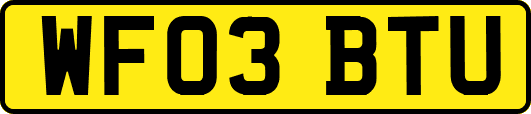 WF03 BTU